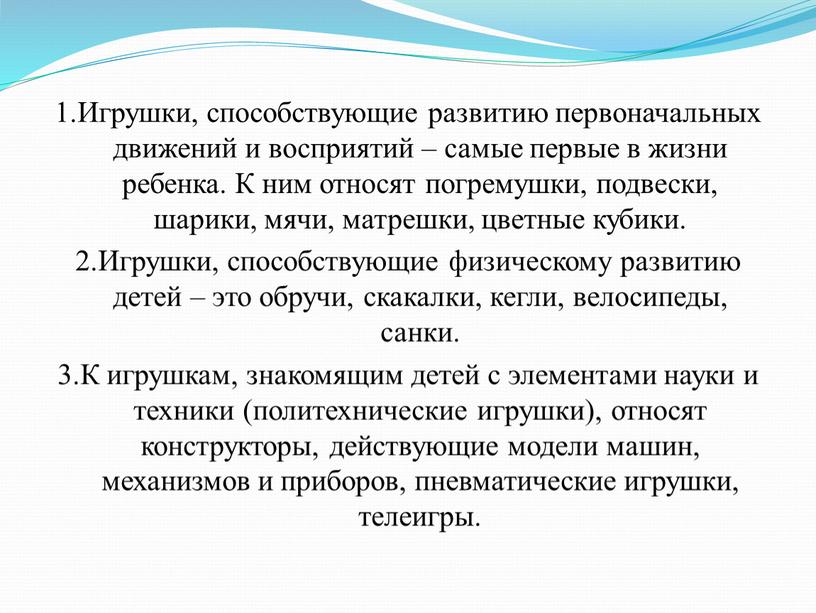 1.Игрушки, способствующие развитию первоначальных движений и восприятий – самые первые в жизни ребенка. К ним относят погремушки, подвески, шарики, мячи, матрешки, цветные кубики.

2.Игрушки, способствующие физическому развитию детей – это обручи, скакалки, кегли, велосипеды, санки.

3.К игрушкам, знакомящим детей с элементами науки и техники (политехнические игрушки), относят конструкторы, действующие модели машин, механизмов и приборов, пневматические игрушки, телеигры.